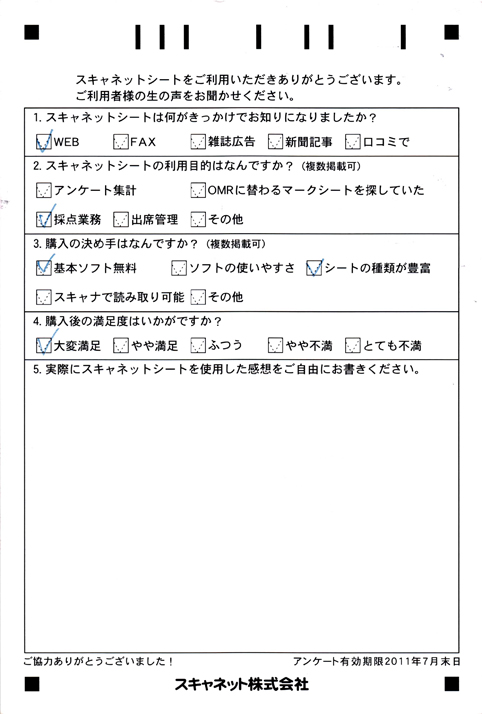 スキャネットシートをご利用いただきありがとうございます。
ご利用者様の生の声をお聞かせください。

1. スキャネットシートは何がきっかけでお知りになりましたか？

☑WEB　☐FAX　☐雑誌広告　☐新聞記事　☐口コミで

2. スキャネットシートの利用目的はなんですか？（複数掲載可）

☐アンケート集計　☐OMRに替わるマークシートを探していた

☑採点業務　☐出席管理　☐その他

3. 購入の決め手はなんですか？（複数掲載可）

☑基本ソフト無料　☐ソフトの使いやすさ　☑シートの種類が豊富

☐スキャナで読み取り可能　☐その他

4. 購入後の満足度はいかがですか？

☑大変満足　☐やや満足　☐ふつう　☐やや不満　☐とても不満

5. 実際にスキャネットシートを使用した感想をご自由にお書きください。

ご協力ありがとうございました！　アンケート有効期限2011年7月末日

スキャネット株式会社